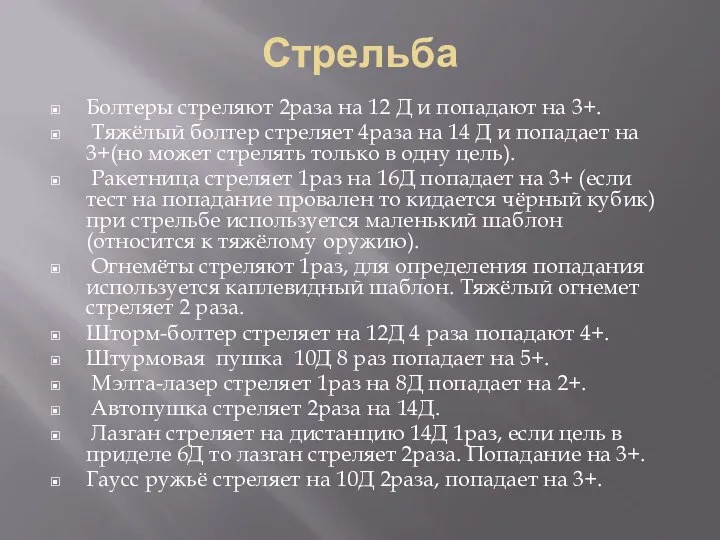 Стрельба

Болтеры стреляют 2раза на 12 Д и попадают на 3+.

Тяжёлый болтер стреляет 4раза на 14 Д и попадает на 3+(но может стрелять только в одну цель).

Ракетница стреляет 1раз на 16Д попадает на 3+ (если тест на попадание провален то кидается чёрный кубик) при стрельбе используется маленький шаблон (относится к тяжёлому оружию).

Огнемёты стреляют 1раз, для определения попадания используется каплевидный шаблон. Тяжёлый огнемет стреляет 2 раза.

Шторм-болтер стреляет на 12Д 4 раза попадают 4+.

Штурмовая пушка 10Д 8 раз попадает на 5+.

Мэлта-лазер стреляет 1раз на 8Д попадает на 2+.

Автопушка стреляет 2раза на 14Д.

Лазган стреляет на дистанцию 14Д 1раз, если цель в приделе 6Д то лазган стреляет 2раза. Попадание на 3+.

Гаусс ружьё стреляет на 10Д 2раза, попадает на 3+.